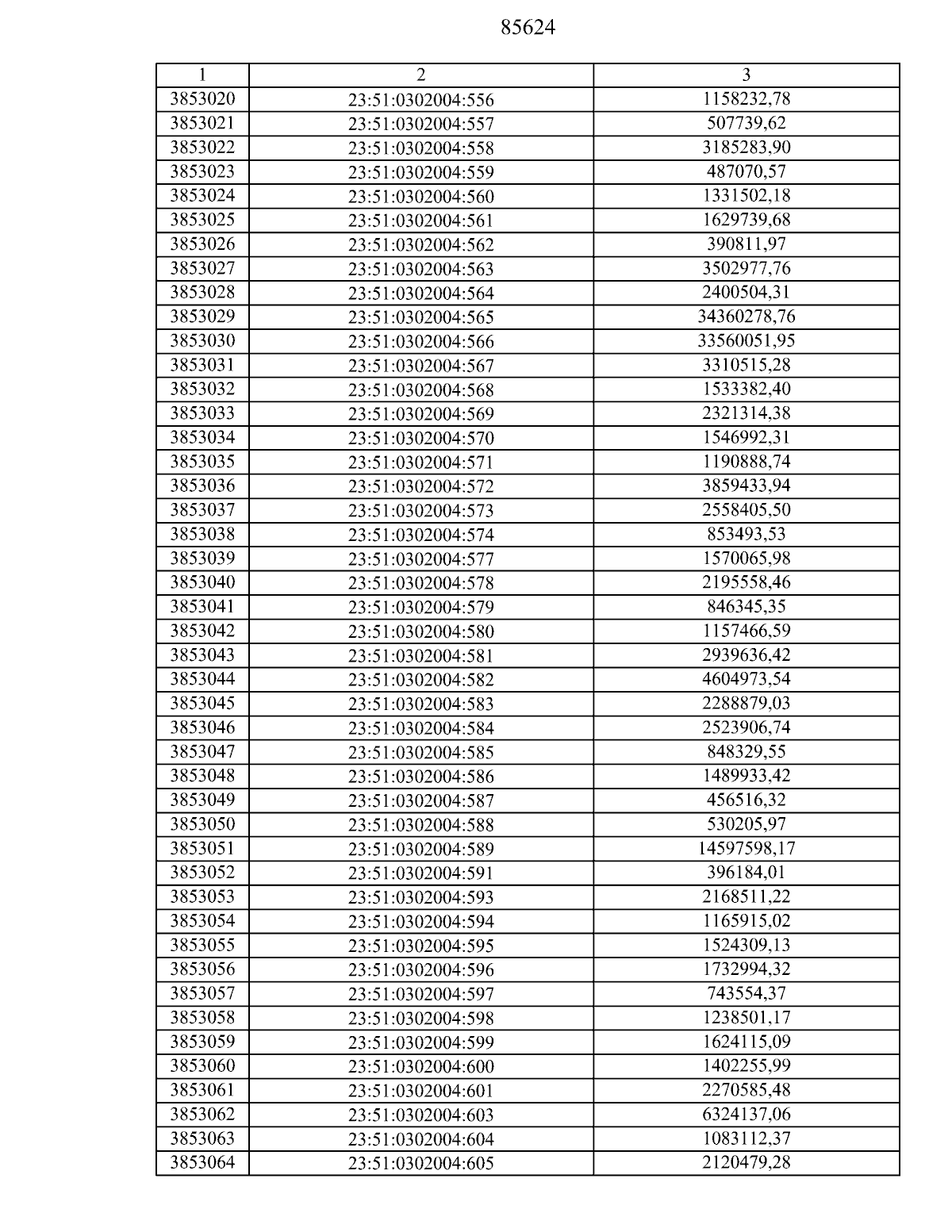 85624

| 1 | 2 | 3 |
|---|---|---|
| 3853020 | 23:51:0302004:556 | 1158232,78 |
| 3853021 | 23:51:0302004:557 | 507739,62 |
| 3853022 | 23:51:0302004:558 | 3185283,90 |
| 3853023 | 23:51:0302004:559 | 487070,57 |
| 3853024 | 23:51:0302004:560 | 1331502,18 |
| 3853025 | 23:51:0302004:561 | 1629739,68 |
| 3853026 | 23:51:0302004:562 | 390811,97 |
| 3853027 | 23:51:0302004:563 | 3502977,76 |
| 3853028 | 23:51:0302004:564 | 2400504,31 |
| 3853029 | 23:51:0302004:565 | 34360278,76 |
| 3853030 | 23:51:0302004:566 | 33560051,95 |
| 3853031 | 23:51:0302004:567 | 3310515,28 |
| 3853032 | 23:51:0302004:568 | 1533382,40 |
| 3853033 | 23:51:0302004:569 | 2321314,38 |
| 3853034 | 23:51:0302004:570 | 1546992,31 |
| 3853035 | 23:51:0302004:571 | 1190888,74 |
| 3853036 | 23:51:0302004:572 | 3859433,94 |
| 3853037 | 23:51:0302004:573 | 2558405,50 |
| 3853038 | 23:51:0302004:574 | 853493,53 |
| 3853039 | 23:51:0302004:577 | 1570065,98 |
| 3853040 | 23:51:0302004:578 | 2195558,46 |
| 3853041 | 23:51:0302004:579 | 846345,35 |
| 3853042 | 23:51:0302004:580 | 1157466,59 |
| 3853043 | 23:51:0302004:581 | 2939636,42 |
| 3853044 | 23:51:0302004:582 | 4604973,54 |
| 3853045 | 23:51:0302004:583 | 2288879,03 |
| 3853046 | 23:51:0302004:584 | 2523906,74 |
| 3853047 | 23:51:0302004:585 | 848329,55 |
| 3853048 | 23:51:0302004:586 | 1489933,42 |
| 3853049 | 23:51:0302004:587 | 456516,32 |
| 3853050 | 23:51:0302004:588 | 530205,97 |
| 3853051 | 23:51:0302004:589 | 14597598,17 |
| 3853052 | 23:51:0302004:591 | 396184,01 |
| 3853053 | 23:51:0302004:593 | 2168511,22 |
| 3853054 | 23:51:0302004:594 | 1165915,02 |
| 3853055 | 23:51:0302004:595 | 1524309,13 |
| 3853056 | 23:51:0302004:596 | 1732994,32 |
| 3853057 | 23:51:0302004:597 | 743554,37 |
| 3853058 | 23:51:0302004:598 | 1238501,17 |
| 3853059 | 23:51:0302004:599 | 1624115,09 |
| 3853060 | 23:51:0302004:600 | 1402255,99 |
| 3853061 | 23:51:0302004:601 | 2270585,48 |
| 3853062 | 23:51:0302004:603 | 6324137,06 |
| 3853063 | 23:51:0302004:604 | 1083112,37 |
| 3853064 | 23:51:0302004:605 | 2120479,28 |